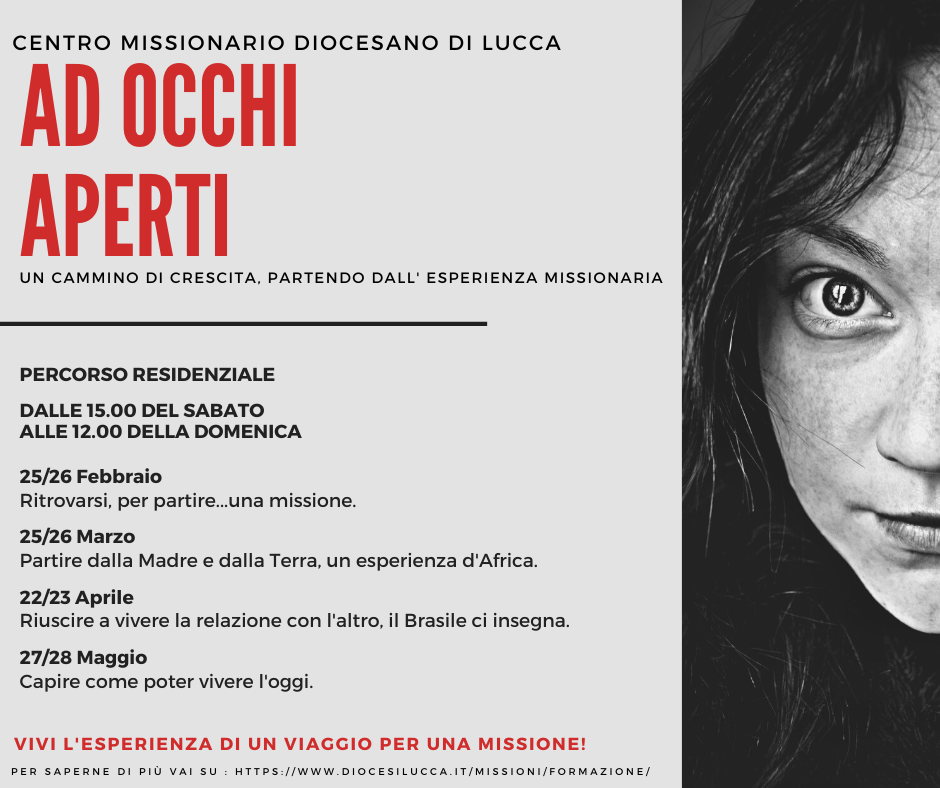 CENTRO MISSIONARIO DIOCESANO DI LUCCA

AD OCCHI APERTI

UN CAMMINO DI CRESCITA, PARTENDO DALL' ESPERIENZA MISSIONARIA

PERCORSO RESIDENZIALE

DALLE 15.00 DEL SABATO
ALLE 12.00 DELLA DOMENICA

25/26 Febbraio
Ritrovarsi, per partire...una missione.

25/26 Marzo
Partire dalla Madre e dalla Terra, un esperienza d'Africa.

22/23 Aprile
Riuscire a vivere la relazione con l'altro, il Brasile ci insegna.

27/28 Maggio
Capire come poter vivere l'oggi.

VIVI L'ESPERIENZA DI UN VIAGGIO PER UNA MISSIONE!

PER SAPERNE DI PIÙ VAI SU : HTTPS://WWW.DIOCESILUCCA.IT/MISSIONI/FORMAZIONE/